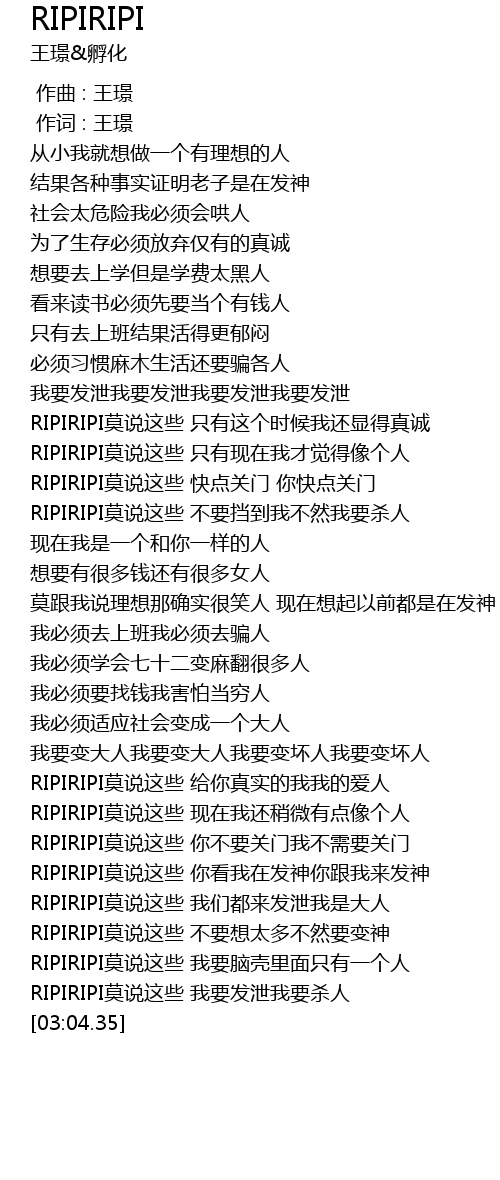 RIPIRIPI
王璟&孵化

作曲 : 王璟
作词 : 王璟
从小我就想做一个有理想的人
结果各种事实证明老子是在发神
社会太危险我必须会哄人
为了生存必须放弃仅有的真诚
想要去上学但是学费太黑人
看来读书必须先要当个有钱人
只有去上班结果活得更郁闷
必须习惯麻木生活还要骗各人
我要发泄我要发泄我要发泄我要发泄
RIPIRIPI莫说这些 只有这个时候我还显得真诚
RIPIRIPI莫说这些 只有现在我才觉得像个人
RIPIRIPI莫说这些 快点关门 你快点关门
RIPIRIPI莫说这些 不要挡到我不然我要杀人
现在我是一个和你一样的人
想要有很多钱还有很多女人
莫跟我说理想那确实很笑人 现在想起以前都是在发神
我必须去上班我必须去骗人
我必须学会七十二变麻翻很多人
我必须要找钱我害怕当穷人
我必须适应社会变成一个大人
我要变大人我要变大人我要变坏人我要变坏人
RIPIRIPI莫说这些 给你真实的我我的爱人
RIPIRIPI莫说这些 现在我还稍微有点像个人
RIPIRIPI莫说这些 你不要关门我不需要关门
RIPIRIPI莫说这些 你看我在发神你跟我来发神
RIPIRIPI莫说这些 我们都来发泄我是大人
RIPIRIPI莫说这些 不要想太多不然要变神
RIPIRIPI莫说这些 我要脑壳里面只有一个人
RIPIRIPI莫说这些 我要发泄我要杀人
[03:04.35]